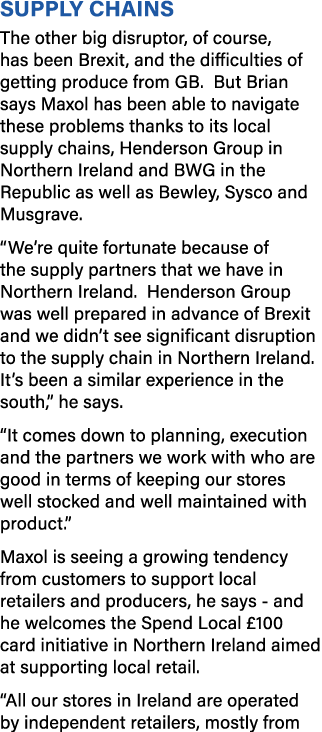 SUPPLY CHAINS

The other big disruptor, of course, has been Brexit, and the difficulties of getting produce from GB. But Brian says Maxol has been able to navigate these problems thanks to its local supply chains, Henderson Group in Northern Ireland and BWG in the Republic as well as Bewley, Sysco and Musgrave.

“We’re quite fortunate because of the supply partners that we have in Northern Ireland. Henderson Group was well prepared in advance of Brexit and we didn’t see significant disruption to the supply chain in Northern Ireland. It’s been a similar experience in the south,” he says.

“It comes down to planning, execution and the partners we work with who are good in terms of keeping our stores well stocked and well maintained with product.”

Maxol is seeing a growing tendency from customers to support local retailers and producers, he says - and he welcomes the Spend Local £100 card initiative in Northern Ireland aimed at supporting local retail.

“All our stores in Ireland are operated by independent retailers, mostly from